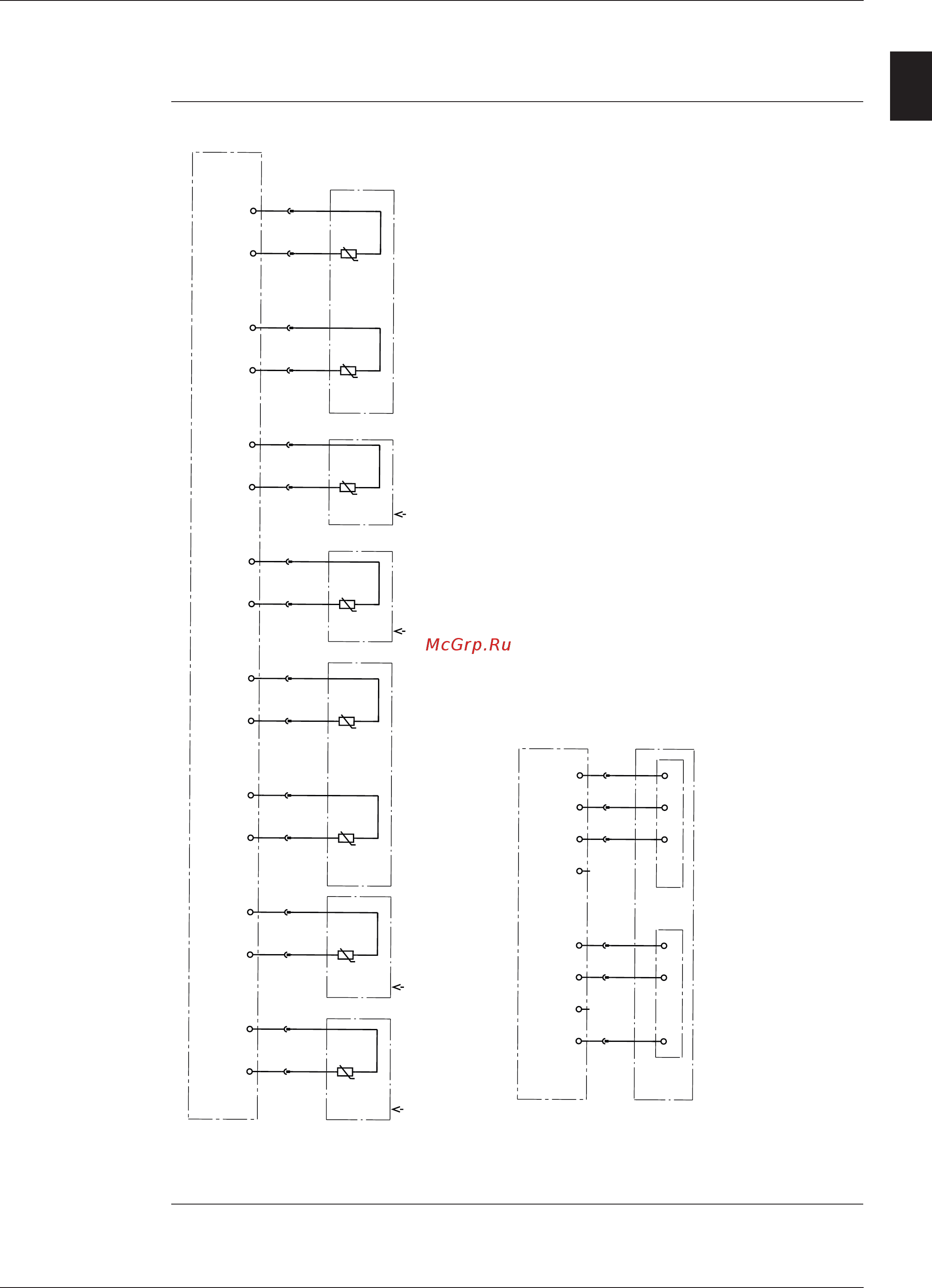 McGrp.Ru